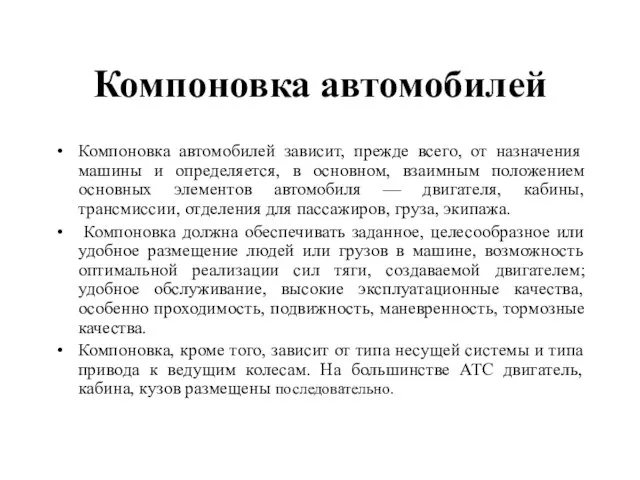 Компоновка автомобилей

• Компоновка автомобилей зависит, прежде всего, от назначения машины и определяется, в основном, взаимным положением основных элементов автомобиля — двигателя, кабины, трансмиссии, отделения для пассажиров, груза, экипажа.

• Компоновка должна обеспечивать заданное, целесообразное или удобное размещение людей или грузов в машине, возможность оптимальной реализации сил тяги, создаваемой двигателем; удобное обслуживание, высокие эксплуатационные качества, особенно проходимость, подвижность, маневренность, тормозные качества.

• Компоновка, кроме того, зависит от типа несущей системы и типа привода к ведущим колесам. На большинстве АТС двигатель, кабина, кузов размещены последовательно.